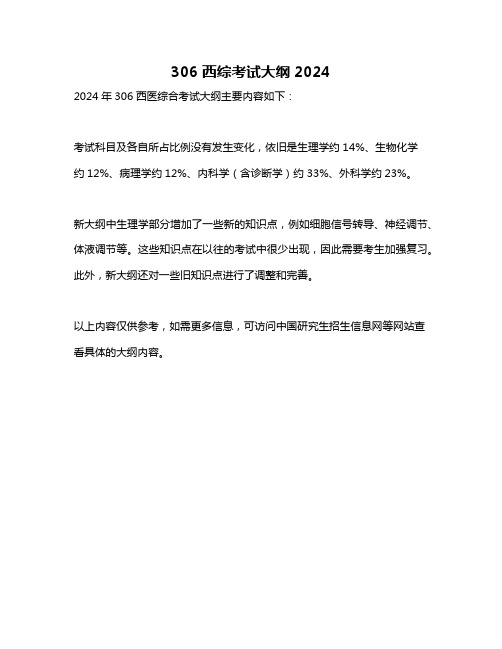 306 西综考试大纲 2024

2024 年 306 西医综合考试大纲主要内容如下：

考试科目及各自所占比例没有发生变化，依旧是生理学约 14%、生物化学约 12%、病理学约 12%、内科学（含诊断学）约 33%、外科学约 23%。

新大纲中生理学部分增加了一些新的知识点，例如细胞信号转导、神经调节、体液调节等。这些知识点在以往的考试中很少出现，因此需要考生加强复习。此外，新大纲还对一些旧知识点进行了调整和完善。

以上内容仅供参考，如需更多信息，可访问中国研究生招生信息网等网站查看具体的大纲内容。